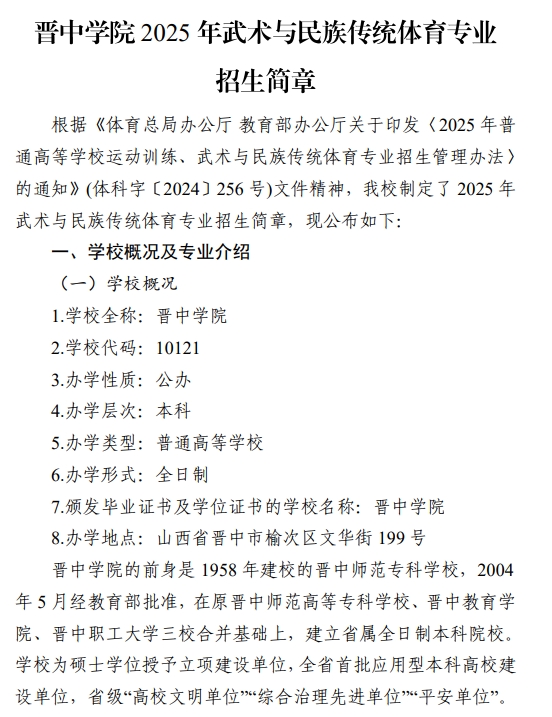 晋中学院 2025 年武术与民族传统体育专业招生简章

根据《体育总局办公厅 教育部办公厅关于印发〈2025 年普通高等学校运动训练、武术与民族传统体育专业招生管理办法〉的通知》(体科字〔2024〕256 号)文件精神，我校制定了 2025 年武术与民族传统体育专业招生简章，现公布如下:

一、学校概况及专业介绍

（一）学校概况

1.学校全称：晋中学院

2.学校代码：10121

3.办学性质：公办

4.办学层次：本科

5.办学类型：普通高等学校

6.办学形式：全日制

7.颁发毕业证书及学位证书的学校名称：晋中学院

8.办学地点：山西省晋中市榆次区文华街 199 号

晋中学院的前身是 1958 年建校的晋中师范专科学校，2004 年 5 月经教育部批准，在原晋中师范高等专科学校、晋中教育学院、晋中职工大学三校合并基础上，建立省属全日制本科院校。学校为硕士学位授予立项建设单位，全省首批应用型本科高校建设单位，省级“高校文明单位”“综合治理先进单位”“平安单位”。